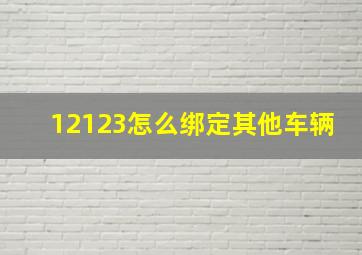 12123怎么绑定其他车辆